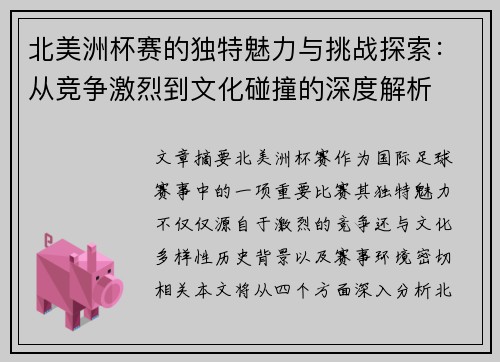 北美洲杯赛的独特魅力与挑战探索：从竞争激烈到文化碰撞的深度解析

文章摘要北美洲杯赛作为国际足球赛事中的一项重要比赛其独特魅力不仅仅源自于激烈的竞争还与文化多样性历史背景以及赛事环境密切相关本文将从四个方面深入分析北